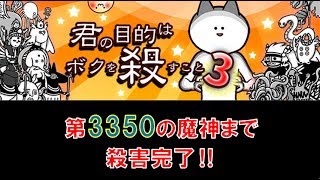 君の目的は
ボクを殺すこと3

第3350の魔神まで
殺害完了!!